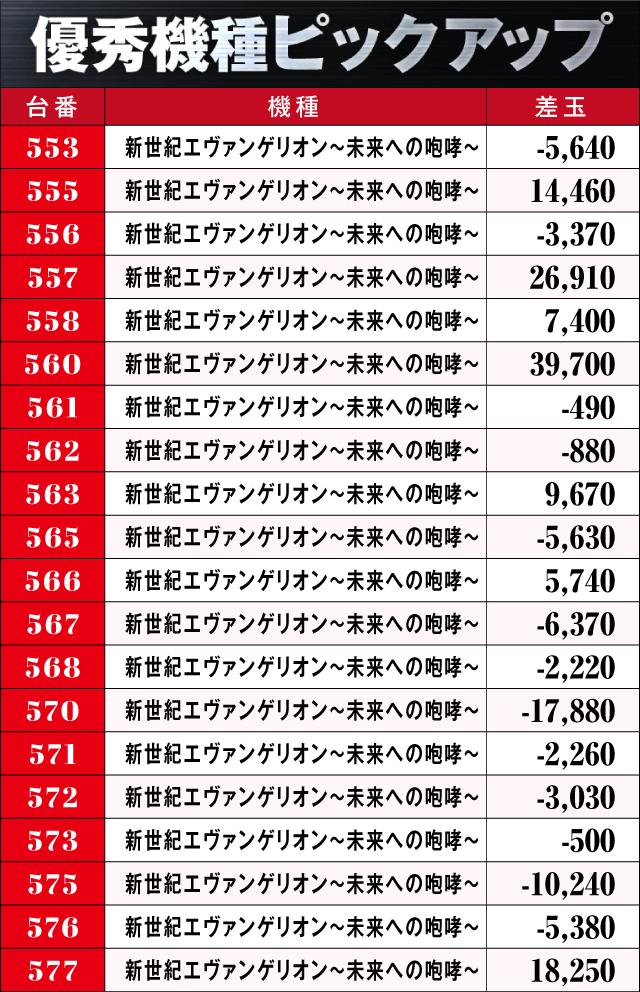 優秀機種ピックアップ

| 台番 | 機種 | 差玉 |
|---|---|---|
| 553 | 新世紀エヴァンゲリオン~未来への咆哮~ | -5,640 |
| 555 | 新世紀エヴァンゲリオン~未来への咆哮~ | 14,460 |
| 556 | 新世紀エヴァンゲリオン~未来への咆哮~ | -3,370 |
| 557 | 新世紀エヴァンゲリオン~未来への咆哮~ | 26,910 |
| 558 | 新世紀エヴァンゲリオン~未来への咆哮~ | 7,400 |
| 560 | 新世紀エヴァンゲリオン~未来への咆哮~ | 39,700 |
| 561 | 新世紀エヴァンゲリオン~未来への咆哮~ | -490 |
| 562 | 新世紀エヴァンゲリオン~未来への咆哮~ | -880 |
| 563 | 新世紀エヴァンゲリオン~未来への咆哮~ | 9,670 |
| 565 | 新世紀エヴァンゲリオン~未来への咆哮~ | -5,630 |
| 566 | 新世紀エヴァンゲリオン~未来への咆哮~ | 5,740 |
| 567 | 新世紀エヴァンゲリオン~未来への咆哮~ | -6,370 |
| 568 | 新世紀エヴァンゲリオン~未来への咆哮~ | -2,220 |
| 570 | 新世紀エヴァンゲリオン~未来への咆哮~ | -17,880 |
| 571 | 新世紀エヴァンゲリオン~未来への咆哮~ | -2,260 |
| 572 | 新世紀エヴァンゲリオン~未来への咆哮~ | -3,030 |
| 573 | 新世紀エヴァンゲリオン~未来への咆哮~ | -500 |
| 575 | 新世紀エヴァンゲリオン~未来への咆哮~ | -10,240 |
| 576 | 新世紀エヴァンゲリオン~未来への咆哮~ | -5,380 |
| 577 | 新世紀エヴァンゲリオン~未来への咆哮~ | 18,250 |